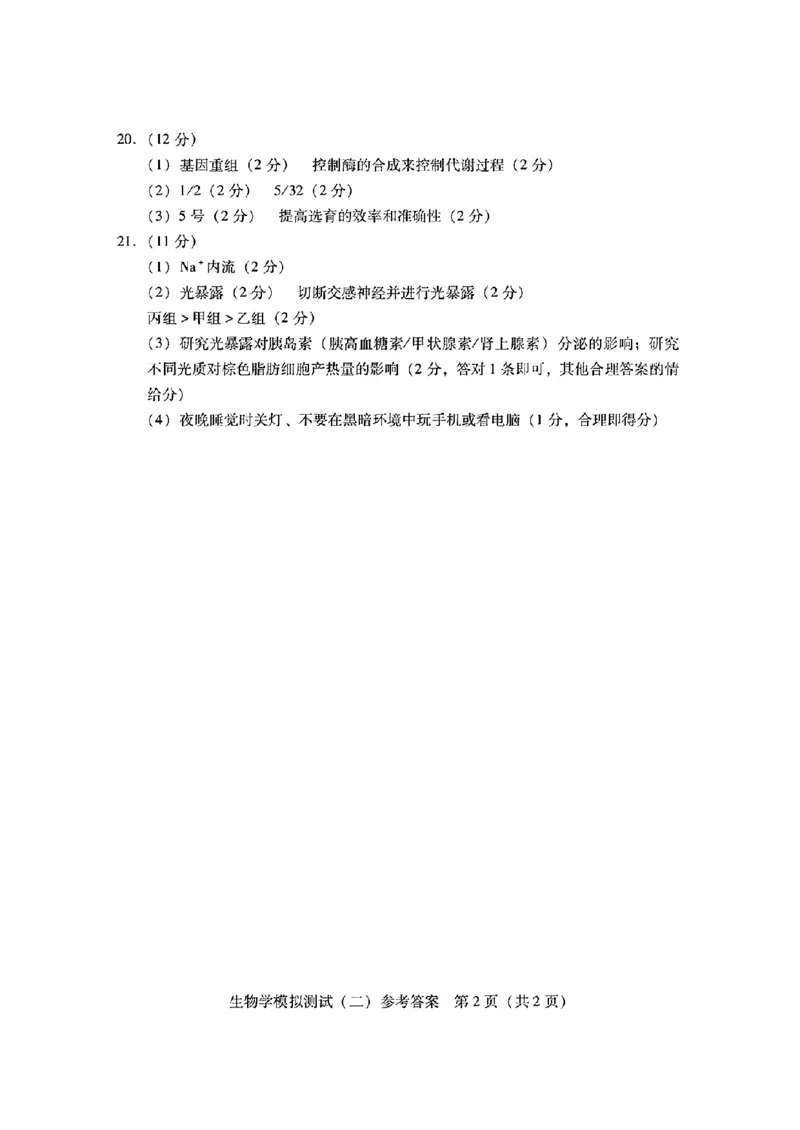 20.（12 分）

（1）基因重组（2 分）　控制酶的合成来控制代谢过程（2 分）

（2）1/2（2 分）　5/32（2 分）

（3）5 号（2 分）　提高选育的效率和准确性（2 分）

21.（11 分）

（1）$Na^+$内流（2 分）

（2）光暴露（2 分）　切断交感神经并进行光暴露（2 分）

丙组 > 甲组 > 乙组（2 分）

（3）研究光暴露对胰岛素（胰高血糖素/甲状腺素/肾上腺素）分泌的影响；研究不同光质对棕色脂肪细胞产热量的影响（2 分，答对 1 条即可，其他合理答案酌情给分）

（4）夜晚睡觉时关灯、不要在黑暗环境中玩手机或看电脑（1 分，合理即得分）

生物学模拟测试（二）参考答案　第 2 页（共 2 页）